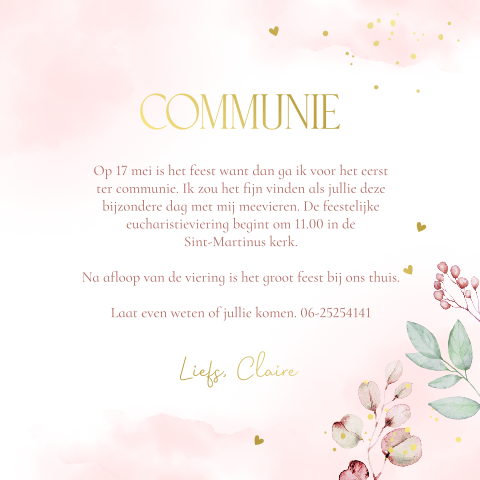 COMMUNIE

Op 17 mei is het feest want dan ga ik voor het eerst ter communie. Ik zou het fijn vinden als jullie deze bijzondere dag met mij meevieren. De feestelijke eucharistieviering begint om 11.00 in de Sint-Martinus kerk.

Na afloop van de viering is het groot feest bij ons thuis.

Laat even weten of jullie komen. 06-25254141

Liefs, Claire